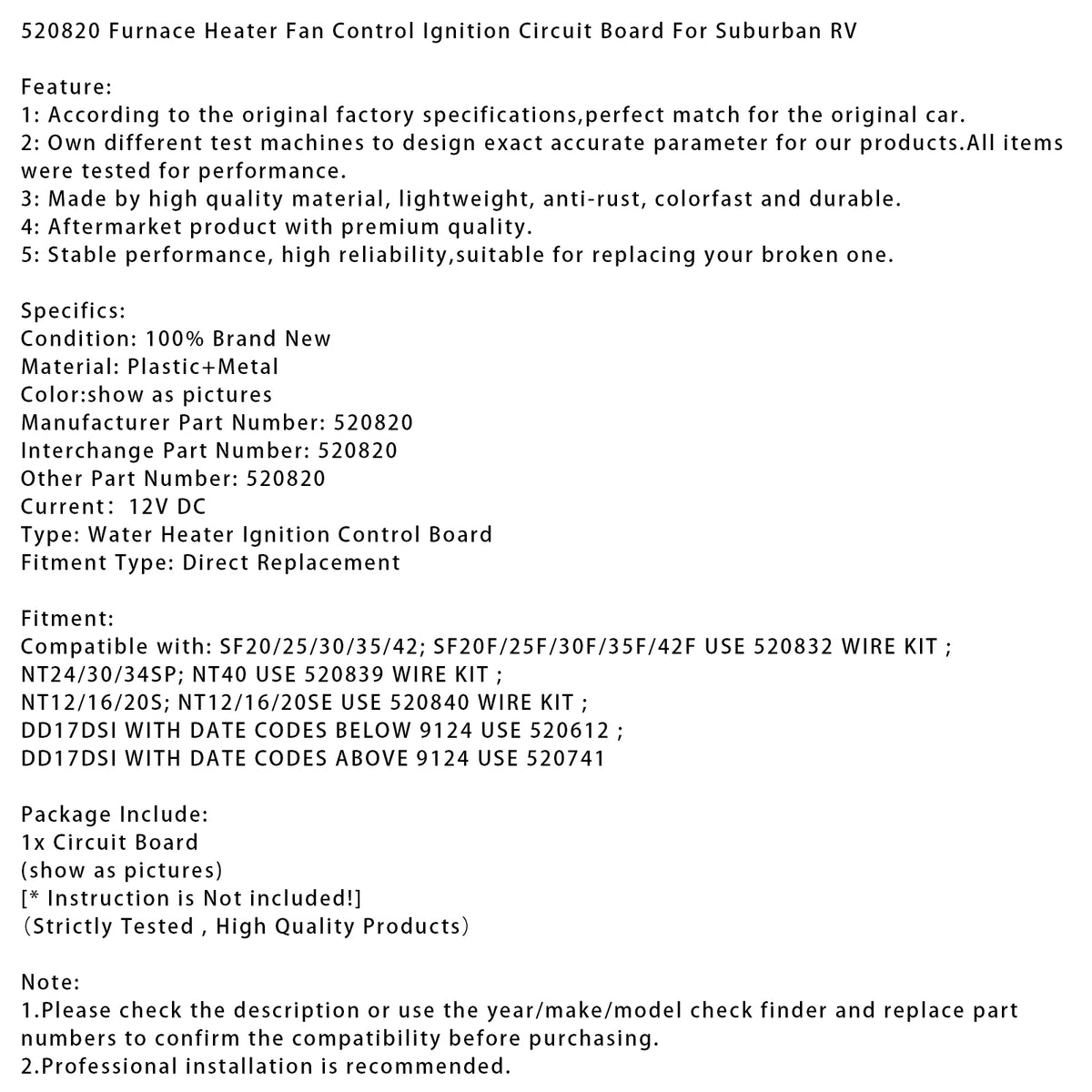 520820 Furnace Heater Fan Control Ignition Circuit Board For Suburban RV

Feature:
1: According to the original factory specifications,perfect match for the original car.
2: Own different test machines to design exact accurate parameter for our products.All items were tested for performance.
3: Made by high quality material, lightweight, anti-rust, colorfast and durable.
4: Aftermarket product with premium quality.
5: Stable performance, high reliability,suitable for replacing your broken one.

Specifics:
Condition: 100% Brand New
Material: Plastic+Metal
Color:show as pictures
Manufacturer Part Number: 520820
Interchange Part Number: 520820
Other Part Number: 520820
Current: 12V DC
Type: Water Heater Ignition Control Board
Fitment Type: Direct Replacement

Fitment:
Compatible with: SF20/25/30/35/42; SF20F/25F/30F/35F/42F USE 520832 WIRE KIT ;
NT24/30/34SP; NT40 USE 520839 WIRE KIT ;
NT12/16/20S; NT12/16/20SE USE 520840 WIRE KIT ;
DD17DSI WITH DATE CODES BELOW 9124 USE 520612 ;
DD17DSI WITH DATE CODES ABOVE 9124 USE 520741

Package Include:
1x Circuit Board
(show as pictures)
[* Instruction is Not included!]
(Strictly Tested , High Quality Products)

Note:
1.Please check the description or use the year/make/model check finder and replace part numbers to confirm the compatibility before purchasing.
2.Professional installation is recommended.